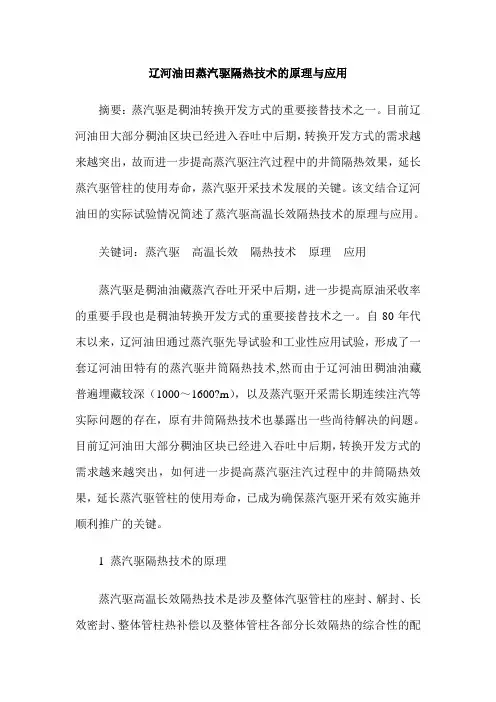 辽河油田蒸汽驱隔热技术的原理与应用

摘要：蒸汽驱是稠油转换开发方式的重要接替技术之一。目前辽河油田大部分稠油区块已经进入吞吐中后期，转换开发方式的需求越来越突出，故而进一步提高蒸汽驱注汽过程中的井筒隔热效果，延长蒸汽驱管柱的使用寿命，蒸汽驱开采技术发展的关键。该文结合辽河油田的实际试验情况简述了蒸汽驱高温长效隔热技术的原理与应用。

关键词：蒸汽驱　高温长效　隔热技术　原理　应用

蒸汽驱是稠油油藏蒸汽吞吐开采中后期，进一步提高原油采收率的重要手段也是稠油转换开发方式的重要接替技术之一。自 80 年代末以来，辽河油田通过蒸汽驱先导试验和工业性应用试验，形成了一套辽河油田特有的蒸汽驱井筒隔热技术,然而由于辽河油田稠油油藏普遍埋藏较深（1000～1600?m），以及蒸汽驱开采需长期连续注汽等实际问题的存在，原有井筒隔热技术也暴露出一些尚待解决的问题。目前辽河油田大部分稠油区块已经进入吞吐中后期，转换开发方式的需求越来越突出，如何进一步提高蒸汽驱注汽过程中的井筒隔热效果，延长蒸汽驱管柱的使用寿命，已成为确保蒸汽驱开采有效实施并顺利推广的关键。

1　蒸汽驱隔热技术的原理

蒸汽驱高温长效隔热技术是涉及整体汽驱管柱的座封、解封、长效密封、整体管柱热补偿以及整体管柱各部分长效隔热的综合性的配